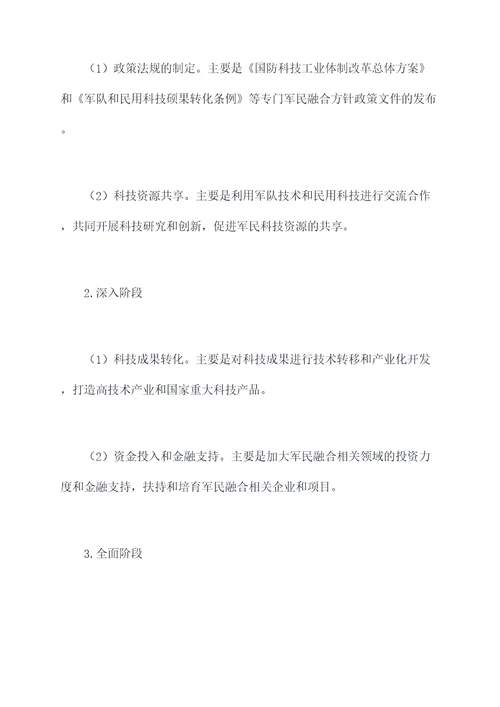 （1）政策法规的制定。主要是《国防科技工业体制改革总体方案》和《军队和民用科技硕果转化条例》等专门军民融合方针政策文件的发布。

（2）科技资源共享。主要是利用军队技术和民用科技进行交流合作，共同开展科技研究和创新，促进军民科技资源的共享。

2.深入阶段

（1）科技成果转化。主要是对科技成果进行技术转移和产业化开发，打造高技术产业和国家重大科技产品。

（2）资金投入和金融支持。主要是加大军民融合相关领域的投资力度和金融支持，扶持和培育军民融合相关企业和项目。

3.全面阶段